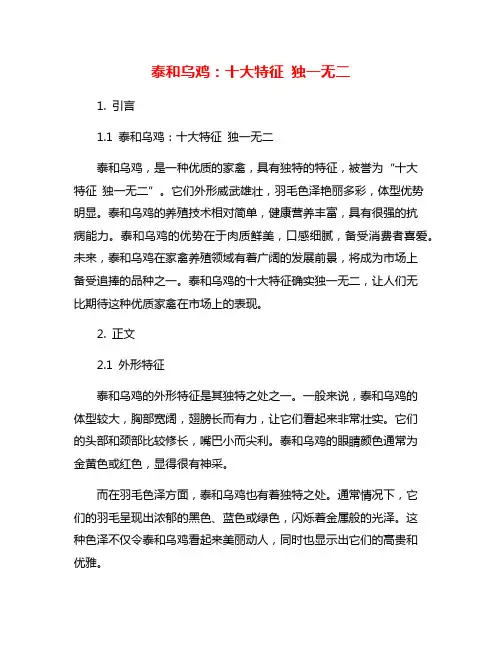 泰和乌鸡：十大特征 独一无二

1. 引言

1.1 泰和乌鸡：十大特征 独一无二

泰和乌鸡，是一种优质的家禽，具有独特的特征，被誉为“十大特征 独一无二”。它们外形威武雄壮，羽毛色泽艳丽多彩，体型优势明显。泰和乌鸡的养殖技术相对简单，健康营养丰富，具有很强的抗病能力。泰和乌鸡的优势在于肉质鲜美，口感细腻，备受消费者喜爱。未来，泰和乌鸡在家禽养殖领域有着广阔的发展前景，将成为市场上备受追捧的品种之一。泰和乌鸡的十大特征确实独一无二，让人们无比期待这种优质家禽在市场上的表现。

2. 正文

2.1 外形特征

泰和乌鸡的外形特征是其独特之处之一。一般来说，泰和乌鸡的体型较大，胸部宽阔，翅膀长而有力，让它们看起来非常壮实。它们的头部和颈部比较修长，嘴巴小而尖利。泰和乌鸡的眼睛颜色通常为金黄色或红色，显得很有神采。

而在羽毛色泽方面，泰和乌鸡也有着独特之处。通常情况下，它们的羽毛呈现出浓郁的黑色、蓝色或绿色，闪烁着金属般的光泽。这种色泽不仅令泰和乌鸡看起来美丽动人，同时也显示出它们的高贵和优雅。